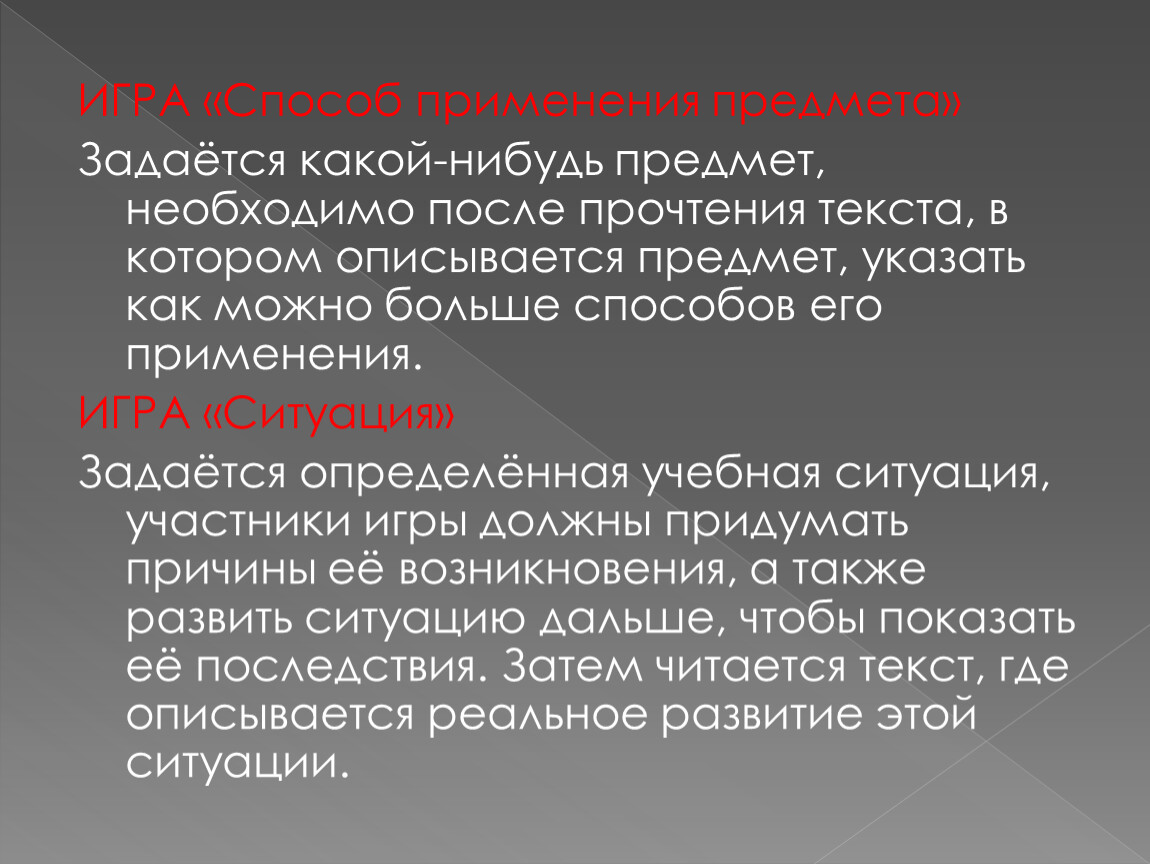 ИГРА «Способ применения предмета»
Задаётся какой-нибудь предмет, необходимо после прочтения текста, в котором описывается предмет, указать как можно больше способов его применения.
ИГРА «Ситуация»
Задаётся определённая учебная ситуация, участники игры должны придумать причины её возникновения, а также развить ситуацию дальше, чтобы показать её последствия. Затем читается текст, где описывается реальное развитие этой ситуации.